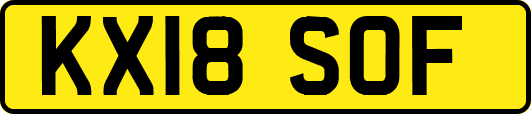 KX18 SOF